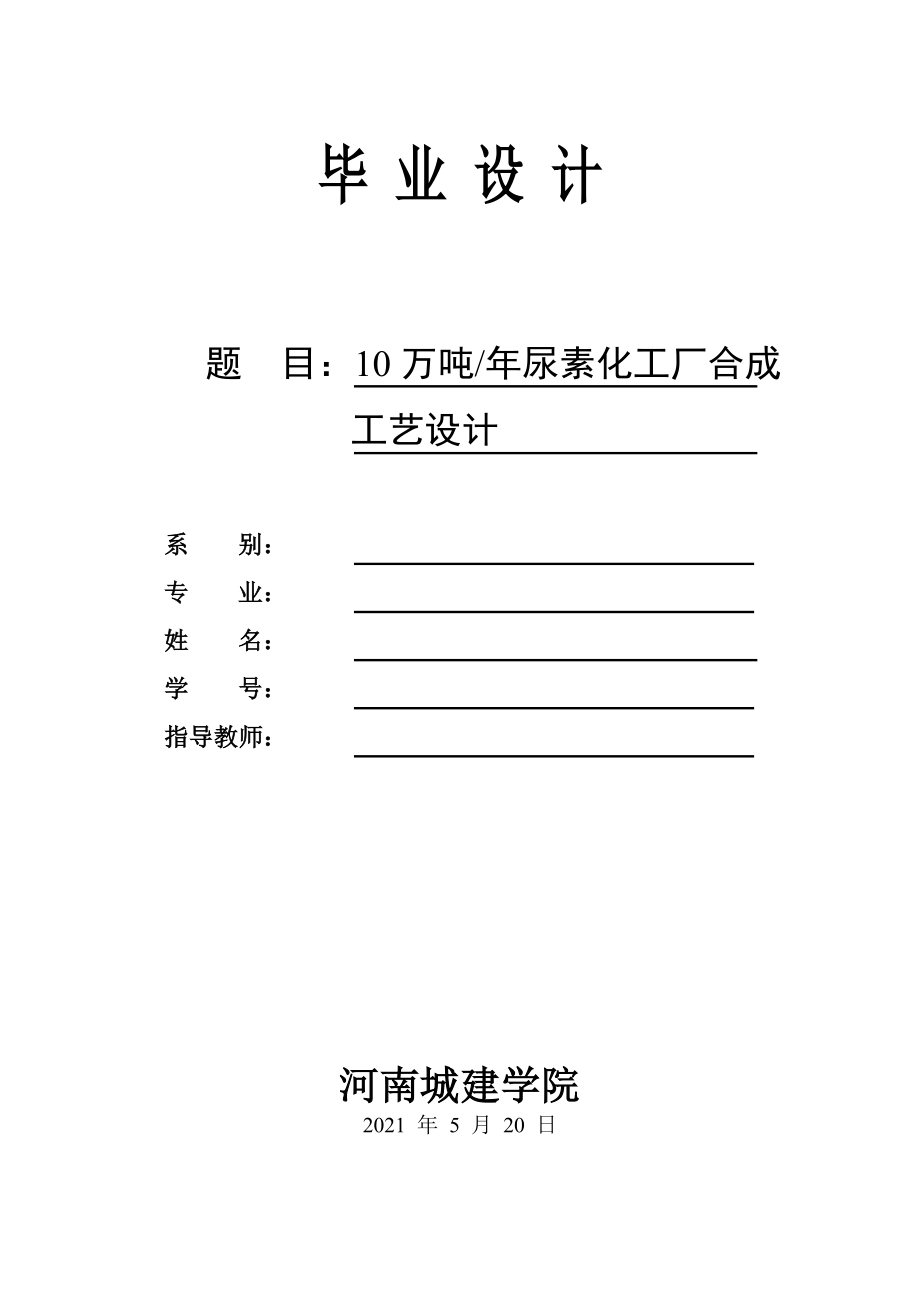 毕 业 设 计

题 目：10 万吨/年尿素化工厂合成工艺设计

系 别：

专 业：

姓 名：

学 号：

指导教师：

河南城建学院

2021 年 5 月 20 日